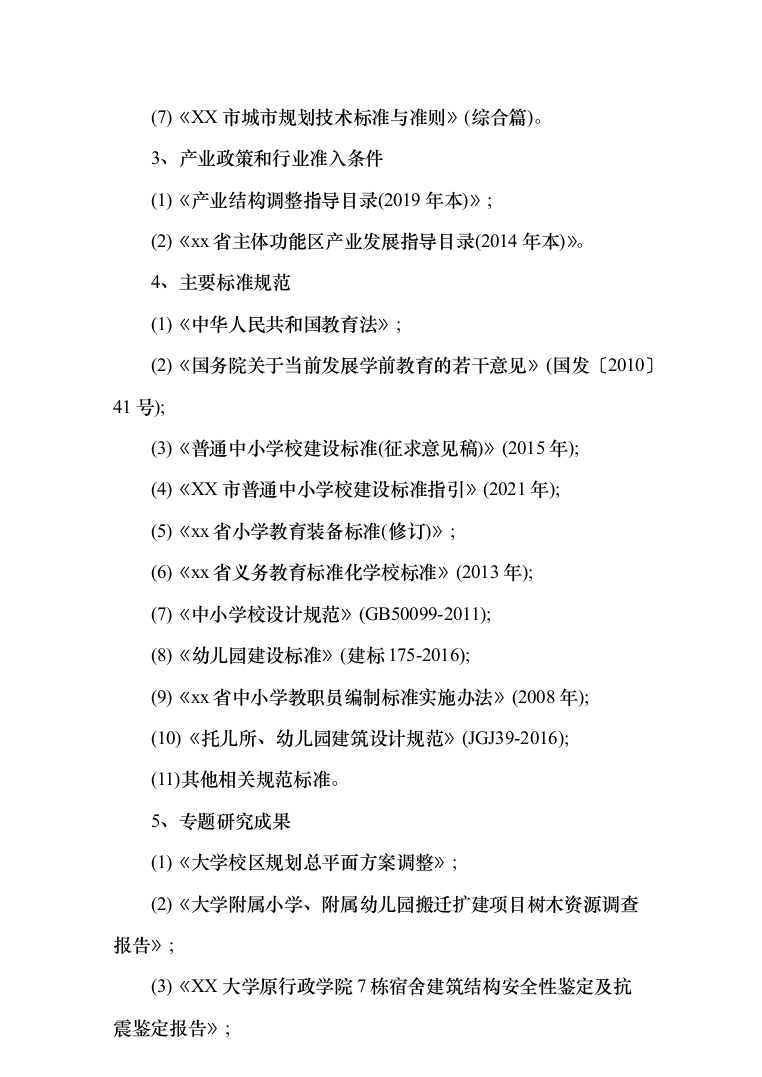 (7)《XX 市城市规划技术标准与准则》(综合篇)。

3、产业政策和行业准入条件

(1)《产业结构调整指导目录(2019 年本)》;

(2)《xx 省主体功能区产业发展指导目录(2014 年本)》。

4、主要标准规范

(1)《中华人民共和国教育法》;

(2)《国务院关于当前发展学前教育的若干意见》(国发〔2010〕41 号);

(3)《普通中小学校建设标准(征求意见稿)》(2015 年);

(4)《XX 市普通中小学校建设标准指引》(2021 年);

(5)《xx 省小学教育装备标准(修订)》;

(6)《xx 省义务教育标准化学校标准》(2013 年);

(7)《中小学校设计规范》(GB50099-2011);

(8)《幼儿园建设标准》(建标 175-2016);

(9)《xx 省中小学教职员编制标准实施办法》(2008 年);

(10)《托儿所、幼儿园建筑设计规范》(JGJ39-2016);

(11)其他相关规范标准。

5、专题研究成果

(1)《大学校区规划总平面方案调整》;

(2)《大学附属小学、附属幼儿园搬迁扩建项目树木资源调查报告》;

(3)《XX 大学原行政学院 7 栋宿舍建筑结构安全性鉴定及抗震鉴定报告》;